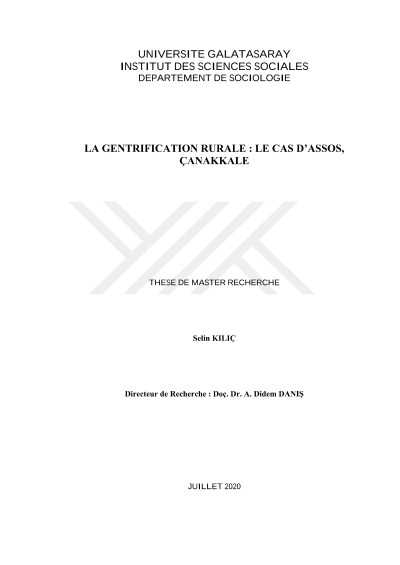 UNIVERSITE GALATASARAY
INSTITUT DES SCIENCES SOCIALES
DEPARTEMENT DE SOCIOLOGIE

LA GENTRIFICATION RURALE : LE CAS D'ASSOS, ÇANAKKALE

THESE DE MASTER RECHERCHE

Selin KILIÇ

Directeur de Recherche : Doç. Dr. A. Didem DANIŞ

JUILLET 2020